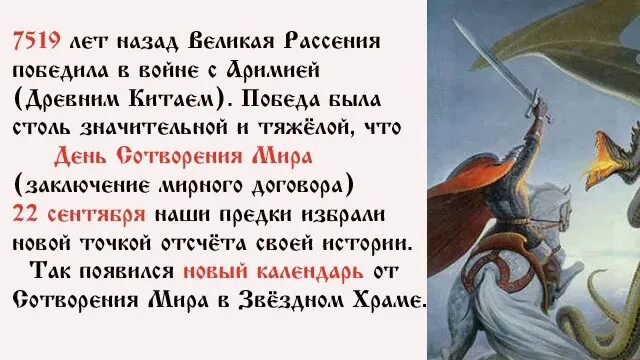 7519 лет назад Великая Рассения победила в войне с Аримией (Древним Китаем). Победа была столь значительной и тяжёлой, что День Сотворения Мира (заключение мирного договора) 22 сентября наши предки избрали новой точкой отсчёта своей истории. Так появился новый календарь от Сотворения Мира в Звёздном Храме.